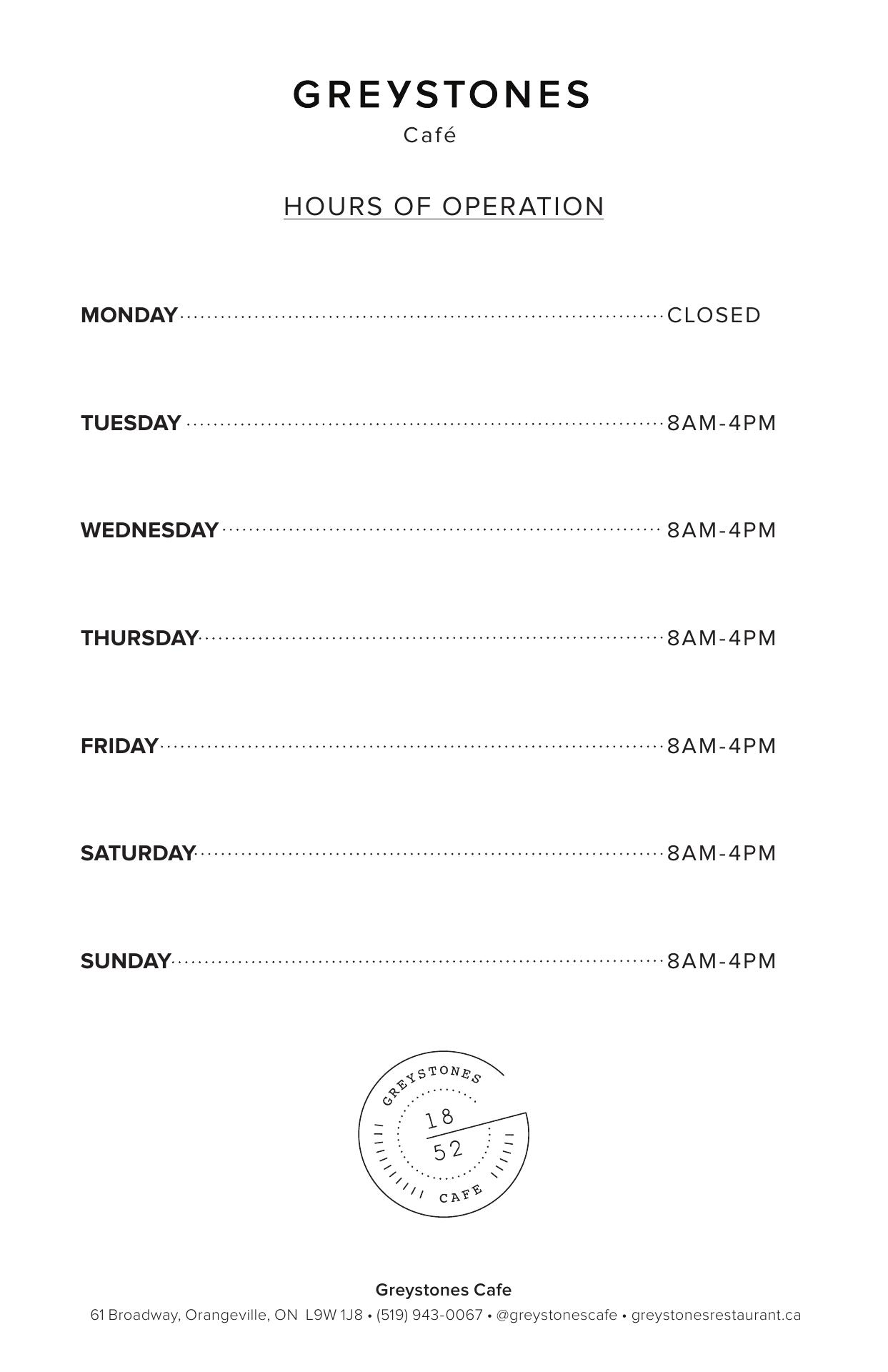 GREYSTONES
Café

HOURS OF OPERATION

MONDAY CLOSED

TUESDAY 8AM-4PM

WEDNESDAY 8AM-4PM

THURSDAY 8AM-4PM

FRIDAY 8AM-4PM

SATURDAY 8AM-4PM

SUNDAY 8AM-4PM

GREYSTONES
18
52
CAFE

Greystones Cafe
61 Broadway, Orangeville, ON L9W 1J8 • (519) 943-0067 • @greystonescafe • greystonesrestaurant.ca